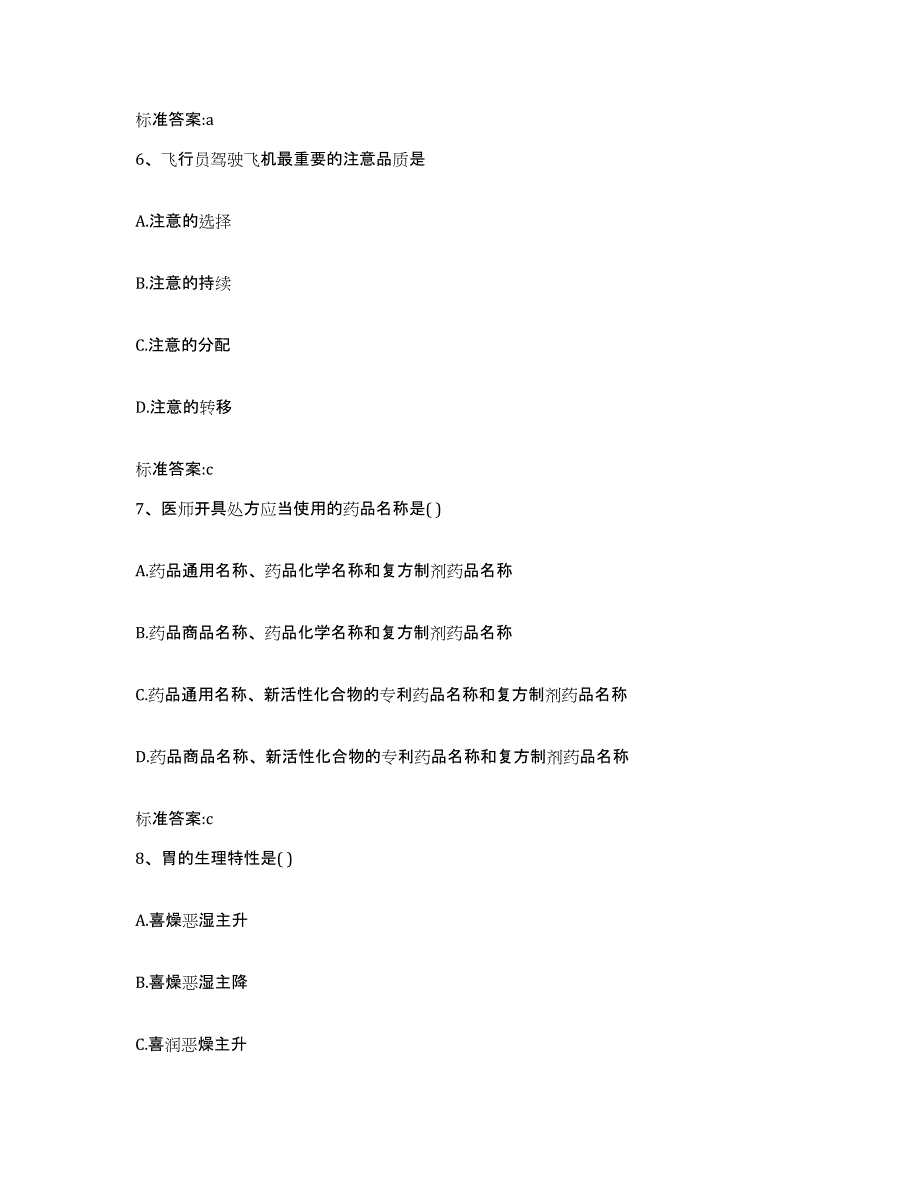 标准答案:a

6、飞行员驾驶飞机最重要的注意品质是

A.注意的选择

B.注意的持续

C.注意的分配

D.注意的转移

标准答案:c

7、医师开具处方应当使用的药品名称是( )

A.药品通用名称、药品化学名称和复方制剂药品名称

B.药品商品名称、药品化学名称和复方制剂药品名称

C.药品通用名称、新活性化合物的专利药品名称和复方制剂药品名称

D.药品商品名称、新活性化合物的专利药品名称和复方制剂药品名称

标准答案:c

8、胃的生理特性是( )

A.喜燥恶湿主升

B.喜燥恶湿主降

C.喜润恶燥主升